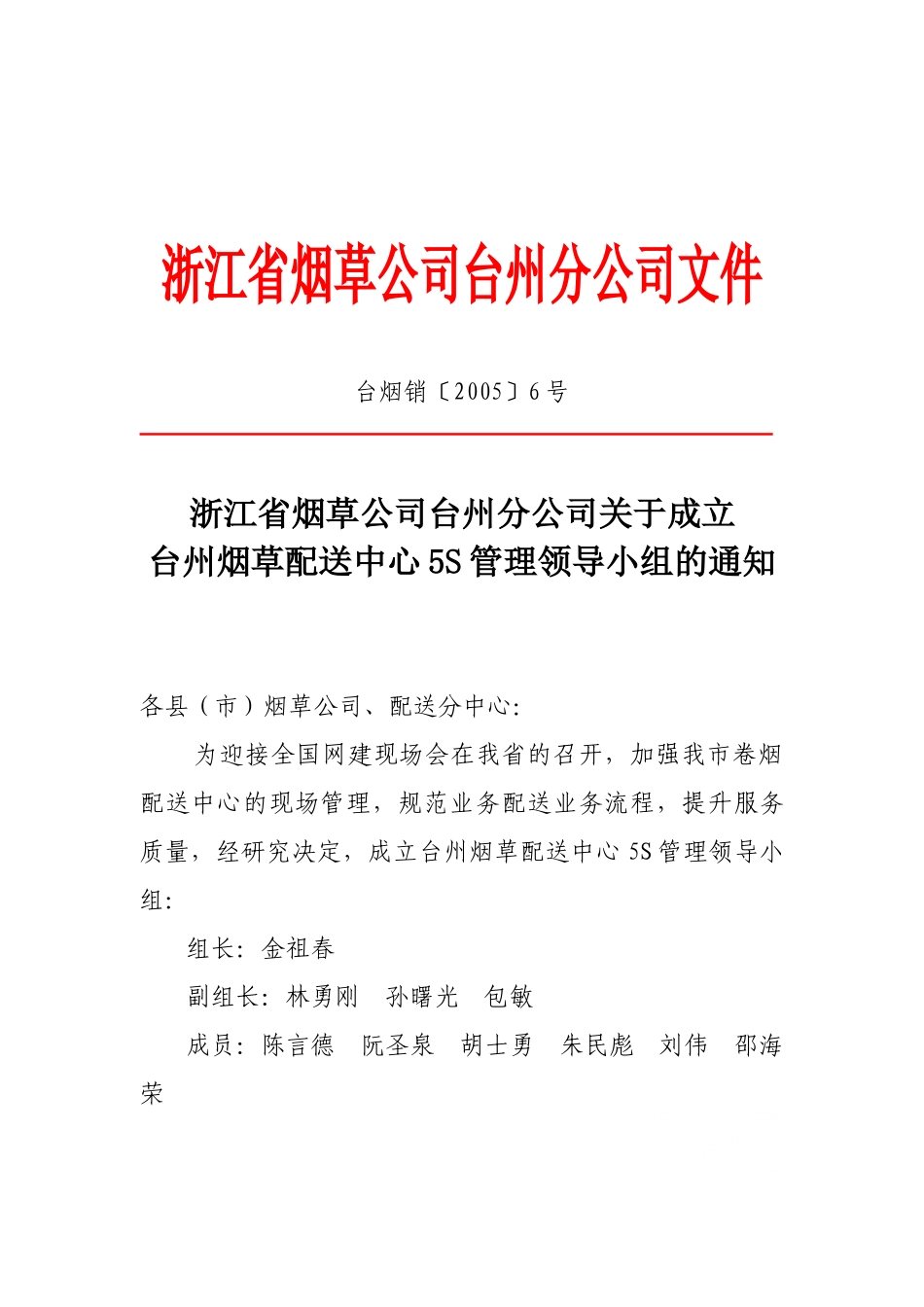 浙江省烟草公司台州分公司文件

台烟销〔2005〕6号

浙江省烟草公司台州分公司关于成立
台州烟草配送中心5S管理领导小组的通知

各县（市）烟草公司、配送分中心：

为迎接全国网建现场会在我省的召开，加强我市卷烟配送中心的现场管理，规范业务配送业务流程，提升服务质量，经研究决定，成立台州烟草配送中心5S管理领导小组：

组长：金祖春

副组长：林勇刚　孙曙光　包敏

成员：陈言德　阮圣泉　胡士勇　朱民彪　刘伟　邵海荣